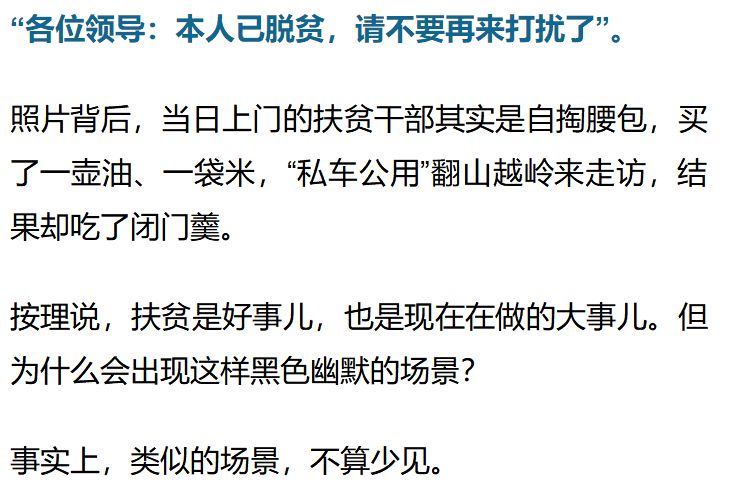 “各位领导：本人已脱贫，请不要再来打扰了”。

照片背后，当日上门的扶贫干部其实是自掏腰包，买了一壶油、一袋米，“私车公用”翻山越岭来走访，结果却吃了闭门羹。

按理说，扶贫是好事儿，也是现在在做的大事儿。但为什么会出现这样黑色幽默的场景？

事实上，类似的场景，不算少见。